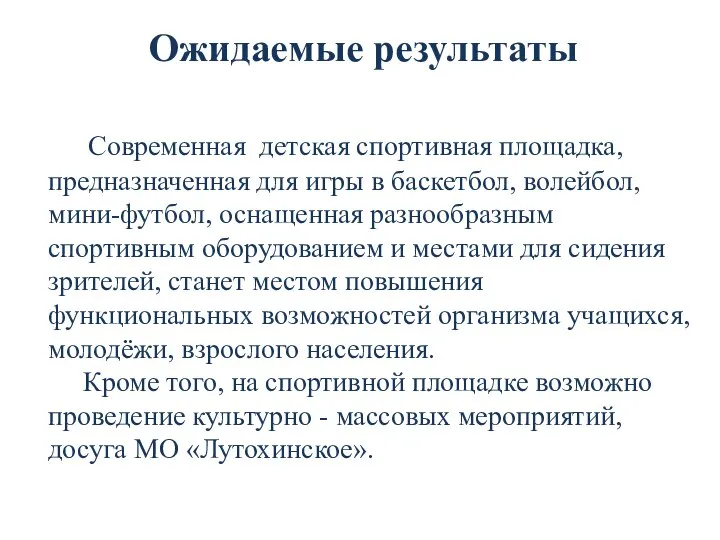 Ожидаемые результаты

Современная детская спортивная площадка, предназначенная для игры в баскетбол, волейбол, мини-футбол, оснащенная разнообразным спортивным оборудованием и местами для сидения зрителей, станет местом повышения функциональных возможностей организма учащихся, молодёжи, взрослого населения.

Кроме того, на спортивной площадке возможно проведение культурно - массовых мероприятий, досуга МО «Лутохинское».